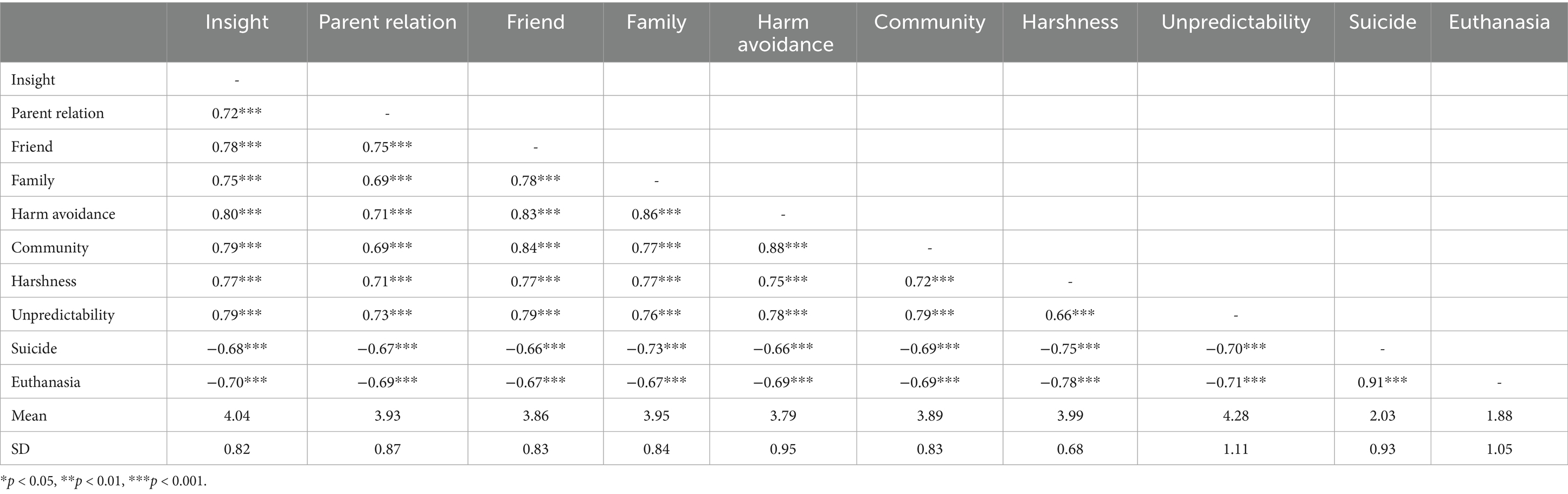 | | Insight | Parent relation | Friend | Family | Harm avoidance | Community | Harshness | Unpredictability | Suicide | Euthanasia |
|---|---|---|---|---|---|---|---|---|---|---|
| Insight | - | | | | | | | | | |
| Parent relation | 0.72*** | - | | | | | | | | |
| Friend | 0.78*** | 0.75*** | - | | | | | | | |
| Family | 0.75*** | 0.69*** | 0.78*** | - | | | | | | |
| Harm avoidance | 0.80*** | 0.71*** | 0.83*** | 0.86*** | - | | | | | |
| Community | 0.79*** | 0.69*** | 0.84*** | 0.77*** | 0.88*** | - | | | | |
| Harshness | 0.77*** | 0.71*** | 0.77*** | 0.77*** | 0.75*** | 0.72*** | - | | | |
| Unpredictability | 0.79*** | 0.73*** | 0.79*** | 0.76*** | 0.78*** | 0.79*** | 0.66*** | - | | |
| Suicide | −0.68*** | −0.67*** | −0.66*** | −0.73*** | −0.66*** | −0.69*** | −0.75*** | −0.70*** | - | |
| Euthanasia | −0.70*** | −0.69*** | −0.67*** | −0.67*** | −0.69*** | −0.69*** | −0.78*** | −0.71*** | 0.91*** | - |
| Mean | 4.04 | 3.93 | 3.86 | 3.95 | 3.79 | 3.89 | 3.99 | 4.28 | 2.03 | 1.88 |
| SD | 0.82 | 0.87 | 0.83 | 0.84 | 0.95 | 0.83 | 0.68 | 1.11 | 0.93 | 1.05 |

*$p$ < 0.05, **$p$ < 0.01, ***$p$ < 0.001.